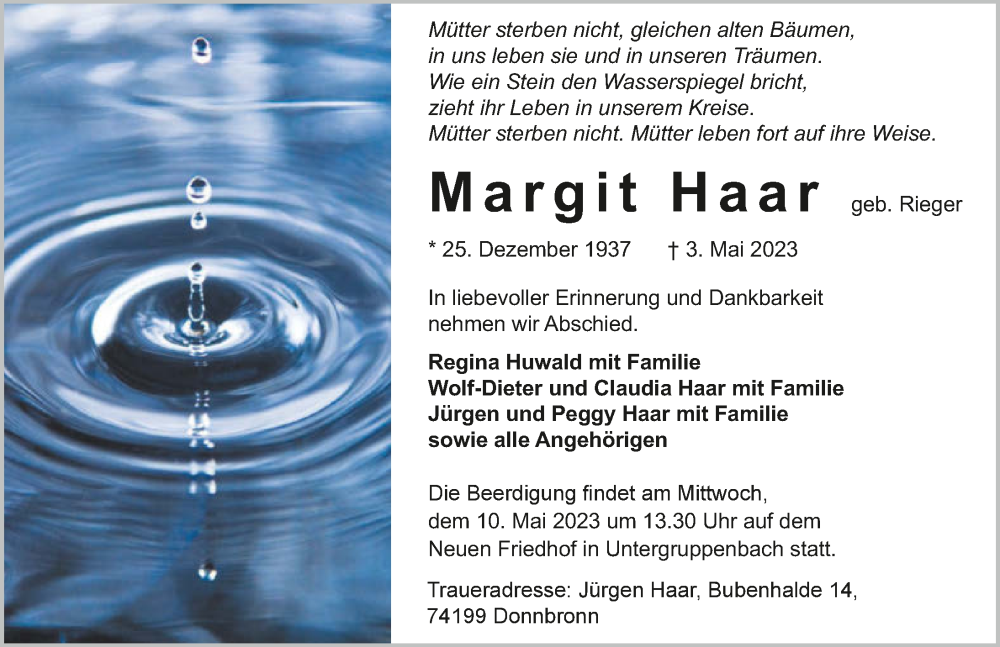 Mütter sterben nicht, gleichen alten Bäumen,
in uns leben sie und in unseren Träumen.
Wie ein Stein den Wasserspiegel bricht,
zieht ihr Leben in unserem Kreise.
Mütter sterben nicht. Mütter leben fort auf ihre Weise.

Margit Haar geb. Rieger

* 25. Dezember 1937 † 3. Mai 2023

In liebevoller Erinnerung und Dankbarkeit nehmen wir Abschied.

Regina Huwald mit Familie
Wolf-Dieter und Claudia Haar mit Familie
Jürgen und Peggy Haar mit Familie
sowie alle Angehörigen

Die Beerdigung findet am Mittwoch, dem 10. Mai 2023 um 13.30 Uhr auf dem Neuen Friedhof in Untergruppenbach statt.

Traueradresse: Jürgen Haar, Bubenhalde 14, 74199 Donnbronn